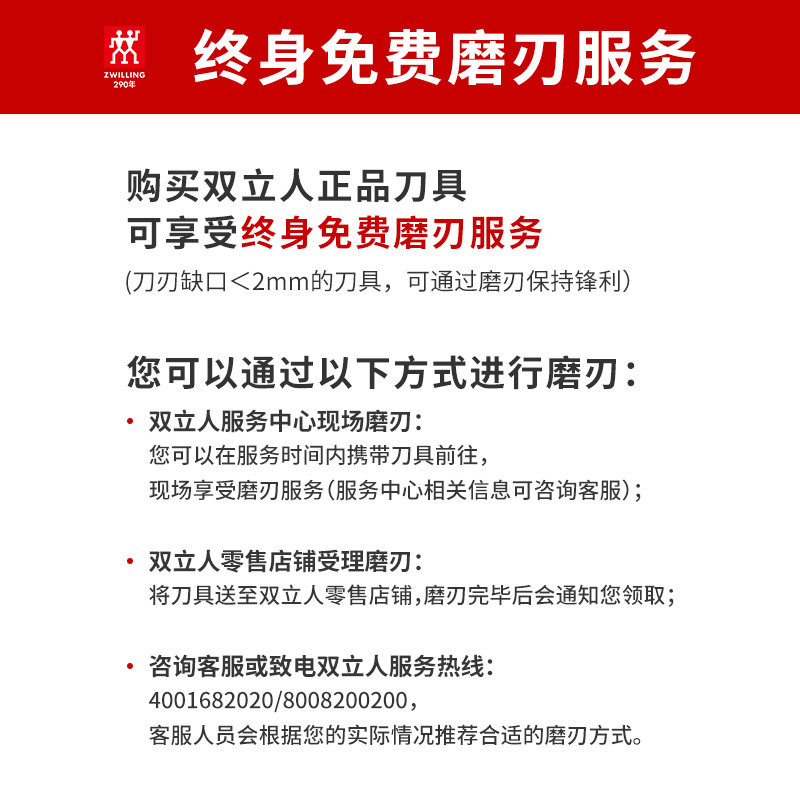 ZWILLING
290年

终身免费磨刃服务

购买双立人正品刀具
可享受终身免费磨刃服务
(刀刃缺口＜2mm的刀具，可通过磨刃保持锋利)

您可以通过以下方式进行磨刃：

• 双立人服务中心现场磨刃：
您可以在服务时间内携带刀具前往，
现场享受磨刃服务(服务中心相关信息可咨询客服)；

• 双立人零售店铺受理磨刃：
将刀具送至双立人零售店铺，磨刃完毕后会通知您领取；

• 咨询客服或致电双立人服务热线：
4001682020/8008200200，
客服人员会根据您的实际情况推荐合适的磨刃方式。